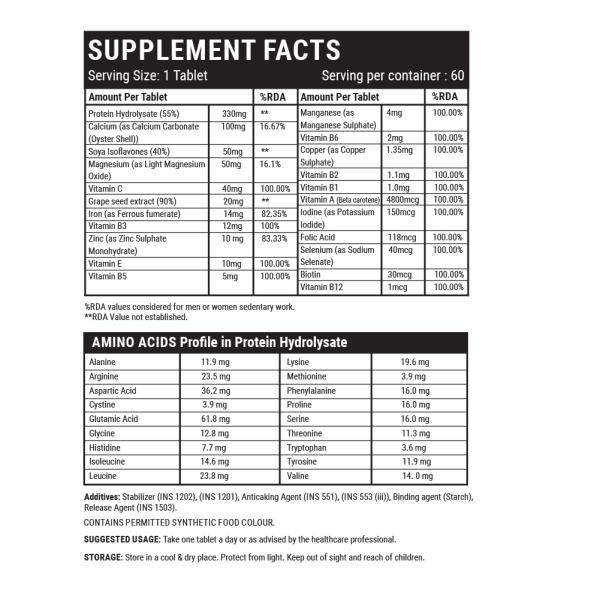 SUPPLEMENT FACTS

Serving Size: 1 Tablet

Serving per container : 60

| Amount Per Tablet | | %RDA |
|---|---|---|
| Protein Hydrolysate (55%) | 330mg | ** |
| Calcium (as Calcium Carbonate (Oyster Shell)) | 100mg | 16.67% |
| Soya Isoflavones (40%) | 50mg | ** |
| Magnesium (as Light Magnesium Oxide) | 50mg | 16.1% |
| Vitamin C | 40mg | 100.00% |
| Grape seed extract (90%) | 20mg | ** |
| Iron (as Ferrous fumerate) | 14mg | 82.35% |
| Vitamin B3 | 12mg | 100% |
| Zinc (as Zinc Sulphate Monohydrate) | 10 mg | 83.33% |
| Vitamin E | 10mg | 100.00% |
| Vitamin B5 | 5mg | 100.00% |

| Amount Per Tablet | | %RDA |
|---|---|---|
| Manganese (as Manganese Sulphate) | 4mg | 100.00% |
| Vitamin B6 | 2mg | 100.00% |
| Copper (as Copper Sulphate) | 1.35mg | 100.00% |
| Vitamin B2 | 1.1mg | 100.00% |
| Vitamin B1 | 1.0mg | 100.00% |
| Vitamin A (Beta carotene) | 4800mcg | 100.00% |
| Iodine (as Potassium Iodide) | 150mcg | 100.00% |
| Folic Acid | 118mcg | 100.00% |
| Selenium (as Sodium Selenate) | 40mcg | 100.00% |
| Biotin | 30mcg | 100.00% |
| Vitamin B12 | 1mcg | 100.00% |

%RDA values considered for men or women sedentary work.
**RDA Value not established.

AMINO ACIDS Profile in Protein Hydrolysate

| Alanine | 11.9 mg | Lysine | 19.6 mg |
|---|---|---|---|
| Arginine | 23.5 mg | Methionine | 3.9 mg |
| Aspartic Acid | 36.2 mg | Phenylalanine | 16.0 mg |
| Cystine | 3.9 mg | Proline | 16.0 mg |
| Glutamic Acid | 61.8 mg | Serine | 16.0 mg |
| Glycine | 12.8 mg | Threonine | 11.3 mg |
| Histidine | 7.7 mg | Tryptophan | 3.6 mg |
| Isoleucine | 14.6 mg | Tyrosine | 11.9 mg |
| Leucine | 23.8 mg | Valine | 14. 0 mg |

Additives: Stabilizer (INS 1202), (INS 1201), Anticaking Agent (INS 551), (INS 553 (iii)), Binding agent (Starch), Release Agent (INS 1503).

CONTAINS PERMITTED SYNTHETIC FOOD COLOUR.

SUGGESTED USAGE: Take one tablet a day or as advised by the healthcare professional.

STORAGE: Store in a cool & dry place. Protect from light. Keep out of sight and reach of children.